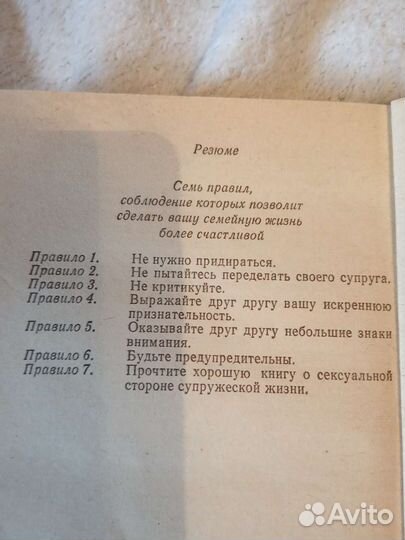 Резюме

Семь правил, соблюдение которых позволит сделать вашу семейную жизнь более счастливой

Правило 1. Не нужно придираться.
Правило 2. Не пытайтесь переделать своего супруга.
Правило 3. Не критикуйте.
Правило 4. Выражайте друг другу вашу искреннюю признательность.
Правило 5. Оказывайте друг другу небольшие знаки внимания.
Правило 6. Будьте предупредительны.
Правило 7. Прочтите хорошую книгу о сексуальной стороне супружеской жизни.

Avito